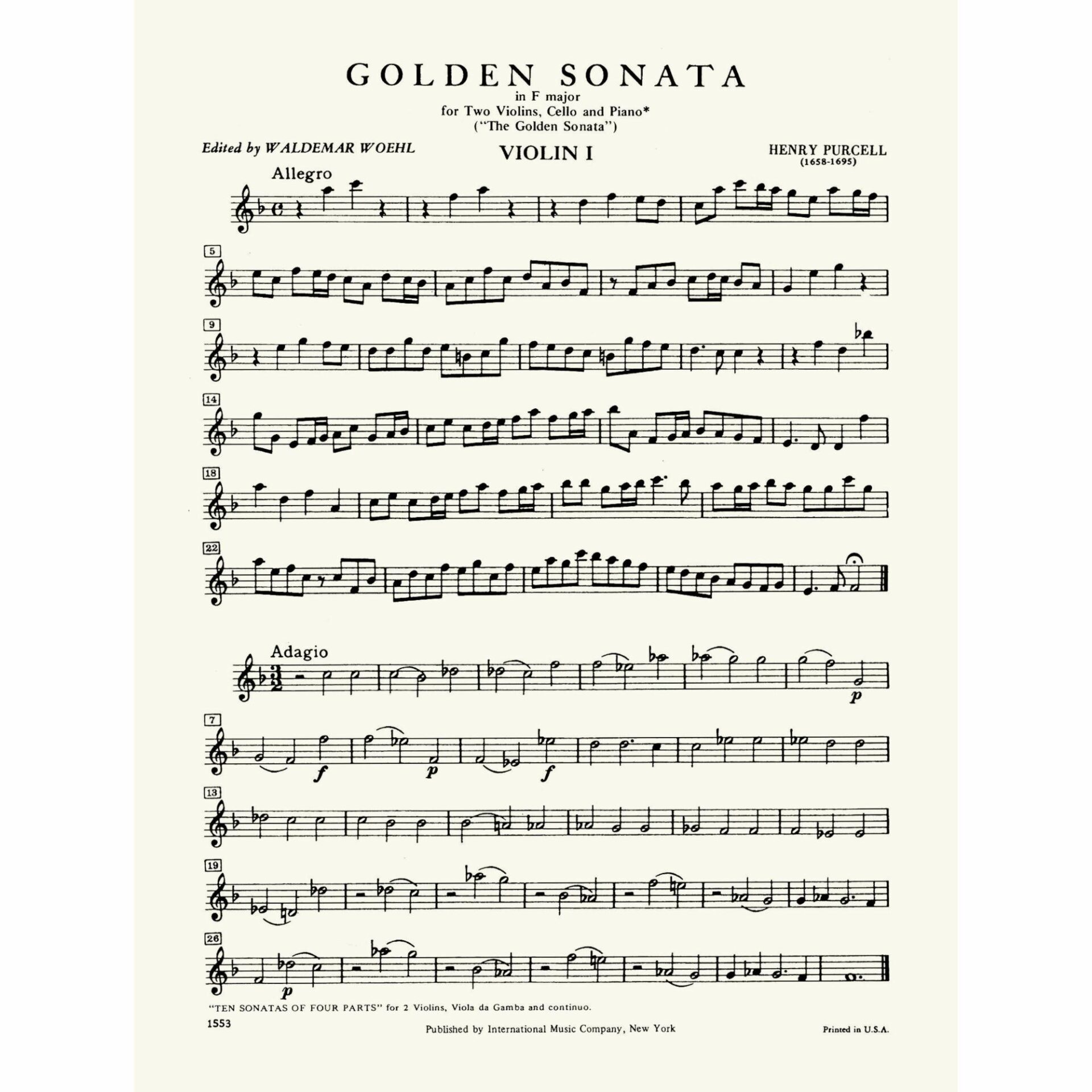 GOLDEN SONATA
in F major
for Two Violins, Cello and Piano*
("The Golden Sonata")

Edited by WALDEMAR WOEHL

VIOLIN I

HENRY PURCELL
(1658-1695)

Allegro

5

9

14

18

22

Adagio

p

7

f

p

f

13

19

26

p

"TEN SONATAS OF FOUR PARTS" for 2 Violins, Viola da Gamba and continuo.

1553

Published by International Music Company, New York

Printed in U.S.A.